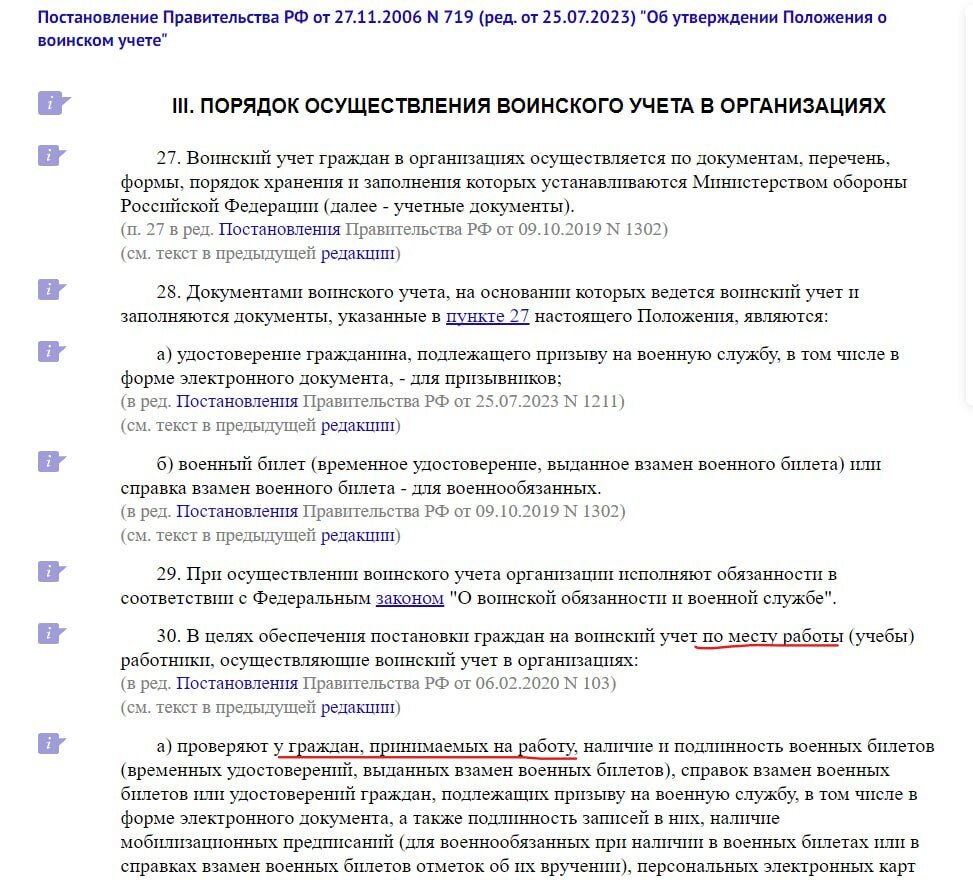 Постановление Правительства РФ от 27.11.2006 N 719 (ред. от 25.07.2023) "Об утверждении Положения о воинском учете"

III. ПОРЯДОК ОСУЩЕСТВЛЕНИЯ ВОИНСКОГО УЧЕТА В ОРГАНИЗАЦИЯХ

27. Воинский учет граждан в организациях осуществляется по документам, перечень, формы, порядок хранения и заполнения которых устанавливаются Министерством обороны Российской Федерации (далее - учетные документы).
(п. 27 в ред. Постановления Правительства РФ от 09.10.2019 N 1302)
(см. текст в предыдущей редакции)

28. Документами воинского учета, на основании которых ведется воинский учет и заполняются документы, указанные в пункте 27 настоящего Положения, являются:

а) удостоверение гражданина, подлежащего призыву на военную службу, в том числе в форме электронного документа, - для призывников;
(в ред. Постановления Правительства РФ от 25.07.2023 N 1211)
(см. текст в предыдущей редакции)

б) военный билет (временное удостоверение, выданное взамен военного билета) или справка взамен военного билета - для военнообязанных.
(в ред. Постановления Правительства РФ от 09.10.2019 N 1302)
(см. текст в предыдущей редакции)

29. При осуществлении воинского учета организации исполняют обязанности в соответствии с Федеральным законом "О воинской обязанности и военной службе".

30. В целях обеспечения постановки граждан на воинский учет по месту работы (учебы) работники, осуществляющие воинский учет в организациях:
(в ред. Постановления Правительства РФ от 06.02.2020 N 103)
(см. текст в предыдущей редакции)

а) проверяют у граждан, принимаемых на работу, наличие и подлинность военных билетов (временных удостоверений, выданных взамен военных билетов), справок взамен военных билетов или удостоверений граждан, подлежащих призыву на военную службу, в том числе в форме электронного документа, а также подлинность записей в них, наличие мобилизационных предписаний (для военнообязанных при наличии в военных билетах или в справках взамен военных билетов отметок об их вручении), персональных электронных карт